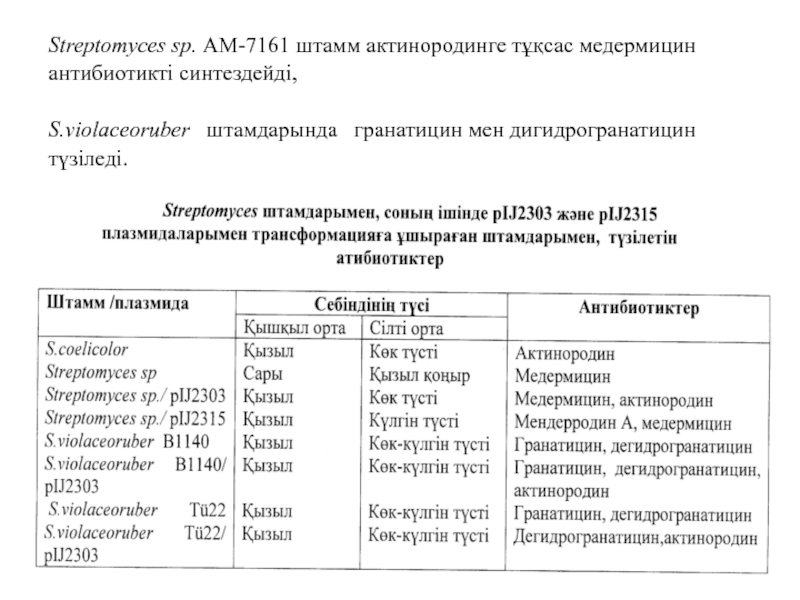 Streptomyces sp. AM-7161 штамм актинородинге тұқсас медермицин антибиотикті синтездейді,

S.violaceoruber штамдарында гранатицин мен дигидрогранатицин түзіледі.

Streptomyces штамдарымен, соның ішінде pIJ2303 және pIJ2315 плазмидаларымен трансформацияға ұшыраған штамдарымен, түзілетін атибиотиктер

| Штамм /плазмида | Себіндінің түсі | | Антибиотиктер |
|---|---|---|---|
| | Қышқыл орта | Сілті орта | |
| S.coelicolor | Қызыл | Көк түсті | Актинородин |
| Streptomyces sp | Сары | Қызыл қоңыр | Медермицин |
| Streptomyces sp./ pIJ2303 | Қызыл | Көк түсті | Медермицин, актинородин |
| Streptomyces sp./ pIJ2315 | Қызыл | Күлгін түсті | Мендерродин А, медермицин |
| S.violaceoruber B1140 | Қызыл | Көк-күлгін түсті | Гранатицин, дегидрогранатицин |
| S.violaceoruber B1140/ pIJ2303 | Қызыл | Көк-күлгін түсті | Гранатицин, дегидрогранатицин, актинородин |
| S.violaceoruber Tü22 | Қызыл | Көк-күлгін түсті | Гранатицин, дегидрогранатицин |
| S.violaceoruber Tü22/ pIJ2303 | Қызыл | Көк-күлгін түсті | Дегидрогранатицин,актинородин |